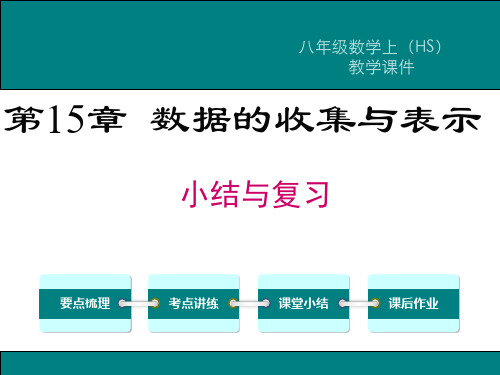 八年级数学上（HS）
教学课件

第15章 数据的收集与表示

小结与复习

要点梳理

考点讲练

课堂小结

课后作业